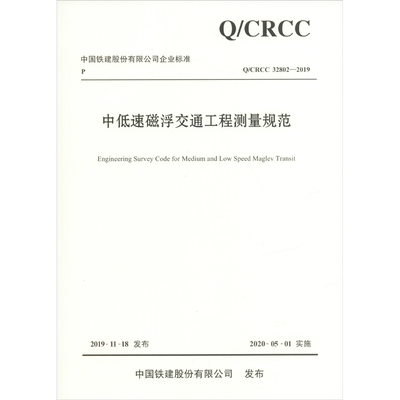 Q/CRCC

中国铁建股份有限公司企业标准

P

Q/CRCC 32802—2019

中低速磁浮交通工程测量规范

Engineering Survey Code for Medium and Low Speed Maglev Transit

2019-11-18 发布

2020-05-01 实施

中国铁建股份有限公司 发布